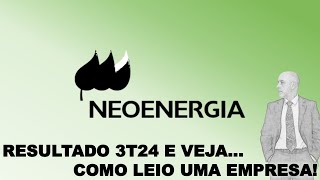 NEOENERGIA

RESULTADO 3T24 E VEJA...
COMO LEIO UMA EMPRESA!